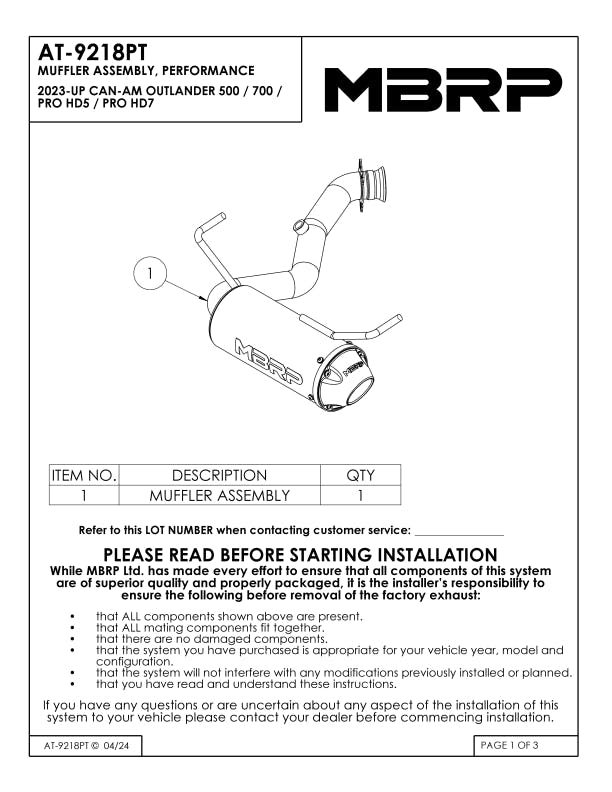 AT-9218PT
MUFFLER ASSEMBLY, PERFORMANCE
2023-UP CAN-AM OUTLANDER 500 / 700 / PRO HD5 / PRO HD7

MBRP

1

MBRP

MBRP

| ITEM NO. | DESCRIPTION | QTY |
|---|---|---|
| 1 | MUFFLER ASSEMBLY | 1 |

Refer to this LOT NUMBER when contacting customer service: _______________

PLEASE READ BEFORE STARTING INSTALLATION
While MBRP Ltd. has made every effort to ensure that all components of this system are of superior quality and properly packaged, it is the installer's responsibility to ensure the following before removal of the factory exhaust:

• that ALL components shown above are present.
• that ALL mating components fit together.
• that there are no damaged components.
• that the system you have purchased is appropriate for your vehicle year, model and configuration.
• that the system will not interfere with any modifications previously installed or planned.
• that you have read and understand these instructions.

If you have any questions or are uncertain about any aspect of the installation of this system to your vehicle please contact your dealer before commencing installation.

AT-9218PT © 04/24

PAGE 1 OF 3